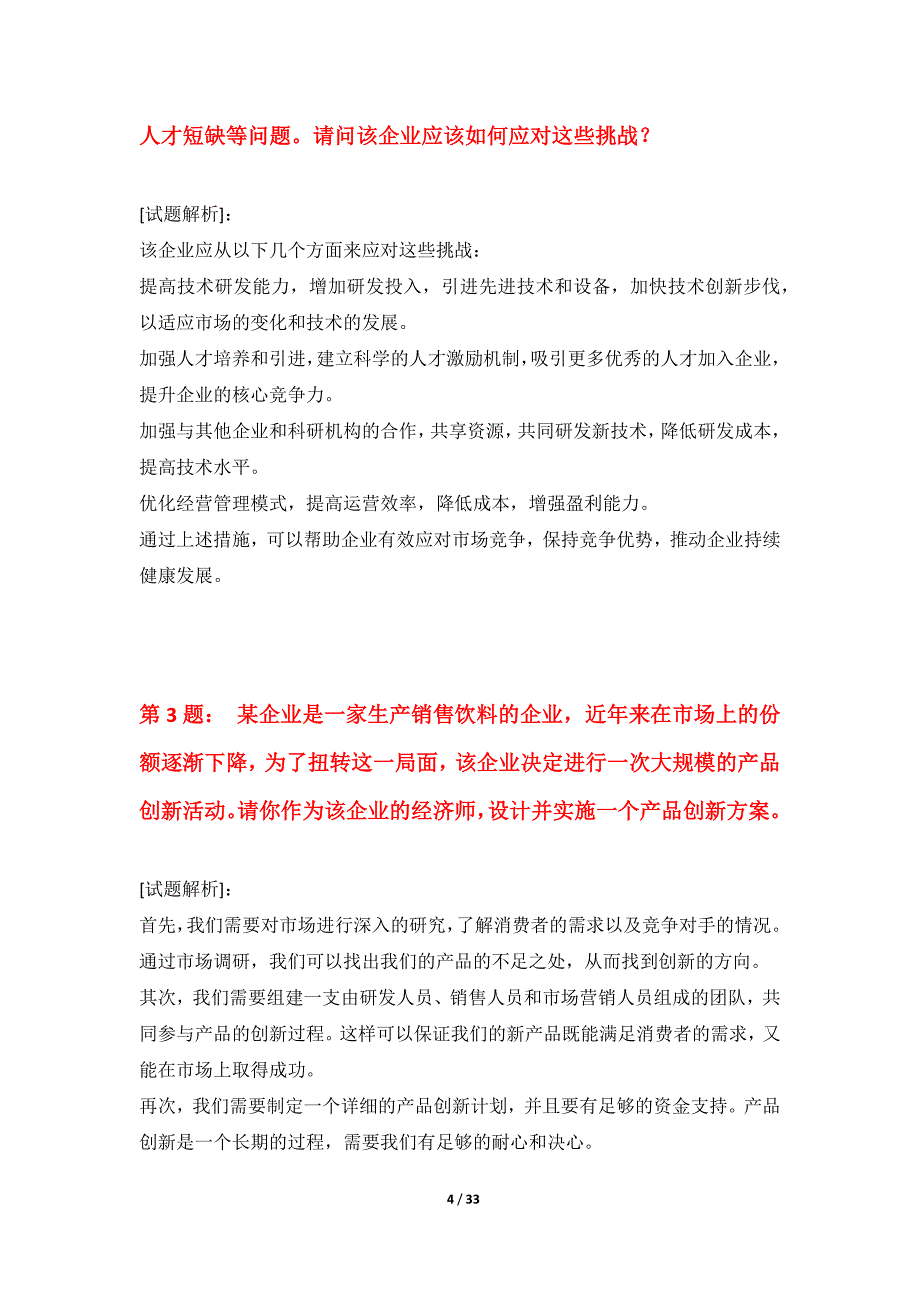 人才短缺等问题。请问该企业应该如何应对这些挑战？

[试题解析]：
该企业应从以下几个方面来应对这些挑战：
提高技术研发能力，增加研发投入，引进先进技术和设备，加快技术创新步伐，以适应市场的变化和技术的发展。
加强人才培养和引进，建立科学的人才激励机制，吸引更多优秀的人才加入企业，提升企业的核心竞争力。
加强与其他企业和科研机构的合作，共享资源，共同研发新技术，降低研发成本，提高技术水平。
优化经营管理模式，提高运营效率，降低成本，增强盈利能力。
通过上述措施，可以帮助企业有效应对市场竞争，保持竞争优势，推动企业持续健康发展。

第 3 题： 某企业是一家生产销售饮料的企业，近年来在市场上的份额逐渐下降，为了扭转这一局面，该企业决定进行一次大规模的产品创新活动。请你作为该企业的经济师，设计并实施一个产品创新方案。

[试题解析]：
首先，我们需要对市场进行深入的研究，了解消费者的需求以及竞争对手的情况。通过市场调研，我们可以找出我们的产品的不足之处，从而找到创新的方向。
其次，我们需要组建一支由研发人员、销售人员和市场营销人员组成的团队，共同参与产品的创新过程。这样可以保证我们的新产品既能满足消费者的需求，又能在市场上取得成功。
再次，我们需要制定一个详细的产品创新计划，并且要有足够的资金支持。产品创新是一个长期的过程，需要我们有足够的耐心和决心。

4 / 33